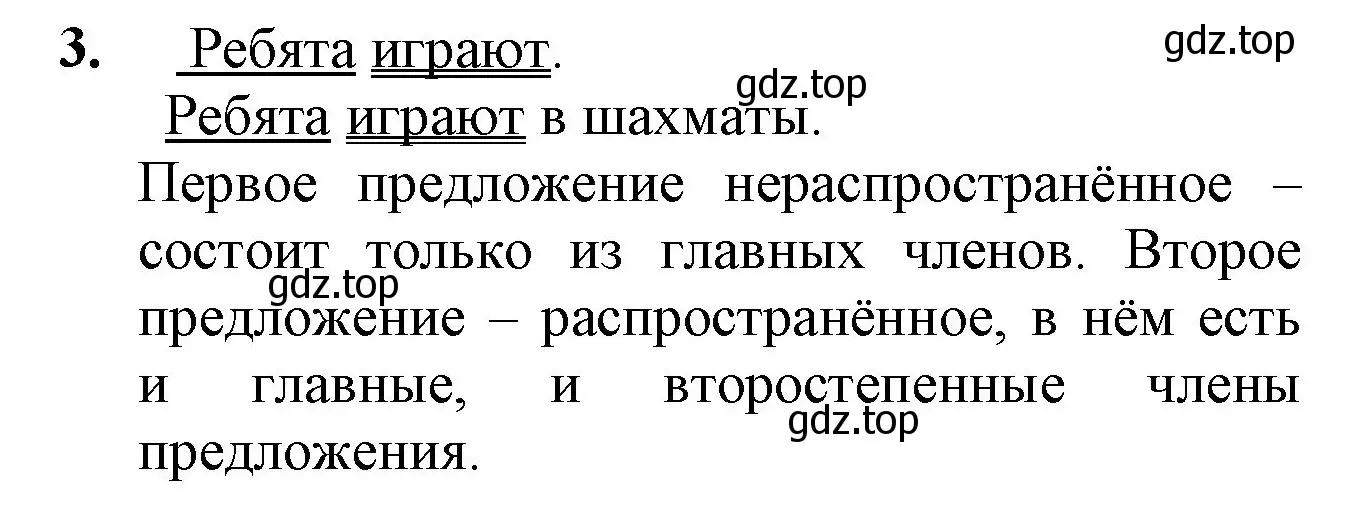 3. Ребята играют.

gdz.top

gdz.top

Ребята играют в шахматы.

Первое предложение нераспространённое – состоит только из главных членов. Второе предложение – распространённое, в нём есть и главные, и второстепенные члены предложения.

gdz.top

gdz.top